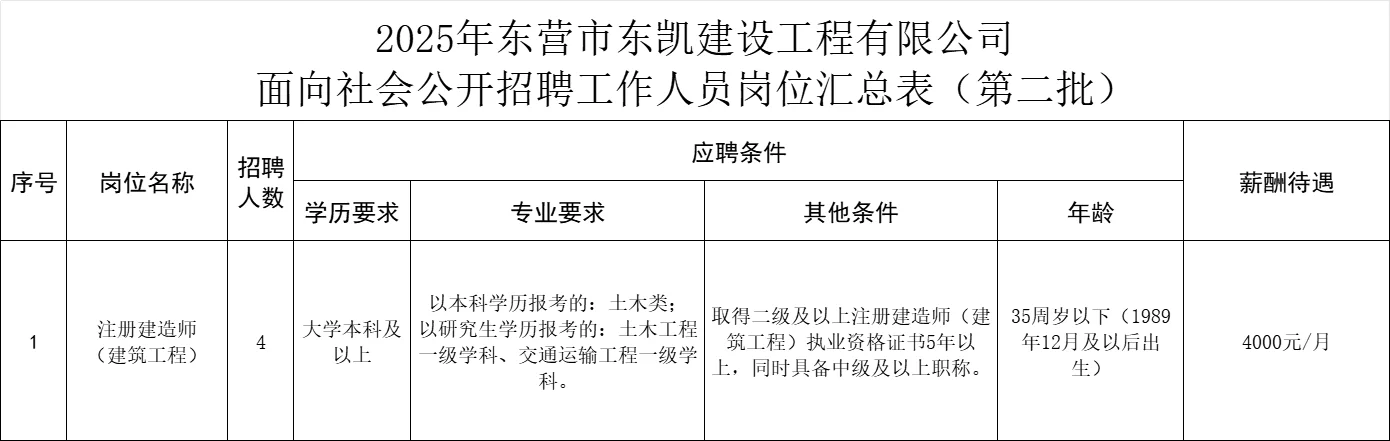 2025年东营市东凯建设工程有限公司
面向社会公开招聘工作人员岗位汇总表（第二批）

| 序号 | 岗位名称 | 招聘人数 | 应聘条件 | | | | 薪酬待遇 |
|---|---|---|---|---|---|---|---|
| | | | 学历要求 | 专业要求 | 其他条件 | 年龄 | |
| 1 | 注册建造师（建筑工程） | 4 | 大学本科及以上 | 以本科学历报考的：土木类；以研究生学历报考的：土木工程一级学科、交通运输工程一级学科。 | 取得二级及以上注册建造师（建筑工程）执业资格证书5年以上，同时具备中级及以上职称。 | 35周岁以下（1989年12月及以后出生） | 4000元/月 |